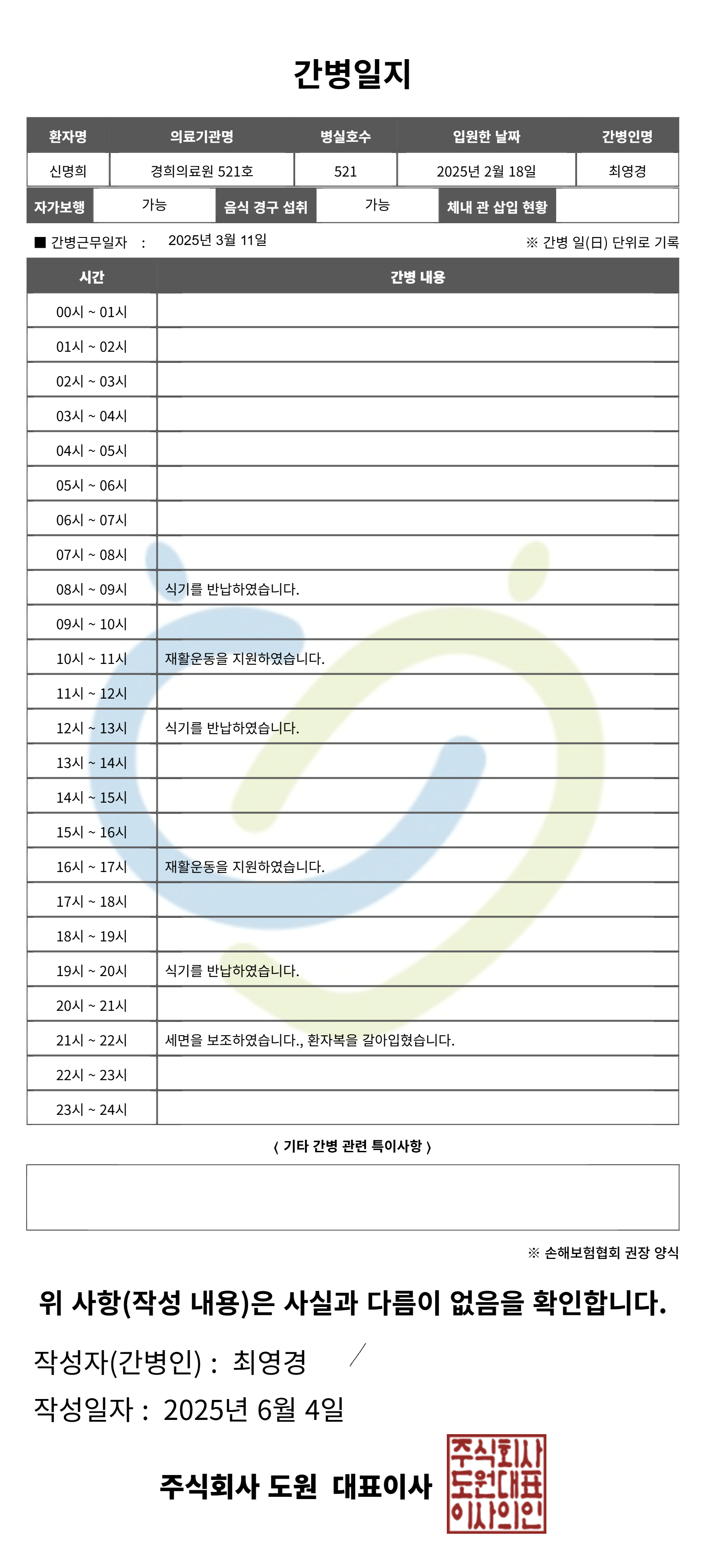 간병일지

| 환자명 | 의료기관명 | 병실호수 | 입원한 날짜 | 간병인명 |
|---|---|---|---|---|
| 신명희 | 경희의료원 521호 | 521 | 2025년 2월 18일 | 최영경 |

| 자가보행 | 가능 | 음식 경구 섭취 | 가능 | 체내 관 삽입 현황 | |
|---|---|---|---|---|---|

■ 간병근무일자 : 2025년 3월 11일

※ 간병 일(日) 단위로 기록

| 시간 | 간병 내용 |
|---|---|
| 00시 ~ 01시 | |
| 01시 ~ 02시 | |
| 02시 ~ 03시 | |
| 03시 ~ 04시 | |
| 04시 ~ 05시 | |
| 05시 ~ 06시 | |
| 06시 ~ 07시 | |
| 07시 ~ 08시 | |
| 08시 ~ 09시 | 식기를 반납하였습니다. |
| 09시 ~ 10시 | |
| 10시 ~ 11시 | 재활운동을 지원하였습니다. |
| 11시 ~ 12시 | |
| 12시 ~ 13시 | 식기를 반납하였습니다. |
| 13시 ~ 14시 | |
| 14시 ~ 15시 | |
| 15시 ~ 16시 | |
| 16시 ~ 17시 | 재활운동을 지원하였습니다. |
| 17시 ~ 18시 | |
| 18시 ~ 19시 | |
| 19시 ~ 20시 | 식기를 반납하였습니다. |
| 20시 ~ 21시 | |
| 21시 ~ 22시 | 세면을 보조하였습니다., 환자복을 갈아입혔습니다. |
| 22시 ~ 23시 | |
| 23시 ~ 24시 | |

〈 기타 간병 관련 특이사항 〉

※ 손해보험협회 권장 양식

위 사항(작성 내용)은 사실과 다름이 없음을 확인합니다.

작성자(간병인) : 최영경

작성일자 : 2025년 6월 4일

주식회사 도원 대표이사

주식회사 도원대표 이사의인